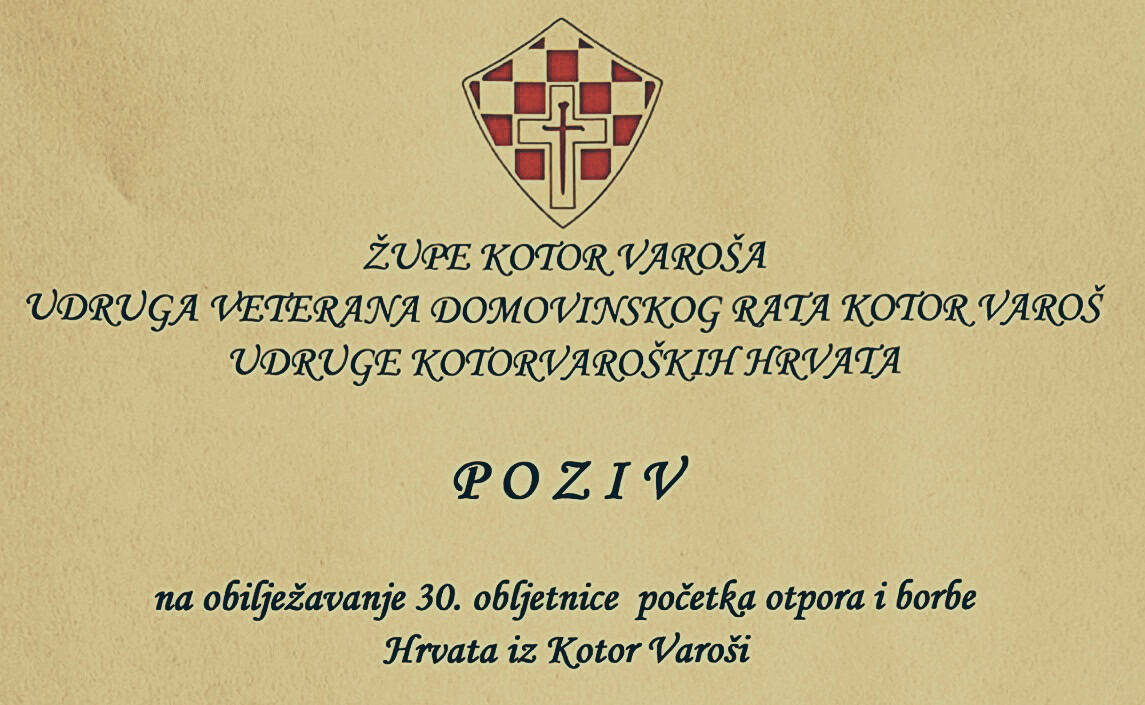 ŽUPE KOTOR VAROŠA
UDRUGA VETERANA DOMOVINSKOG RATA KOTOR VAROŠ
UDRUGE KOTORVAROŠKIH HRVATA

P O Z I V

na obilježavanje 30. obljetnice početka otpora i borbe Hrvata iz Kotor Varoši